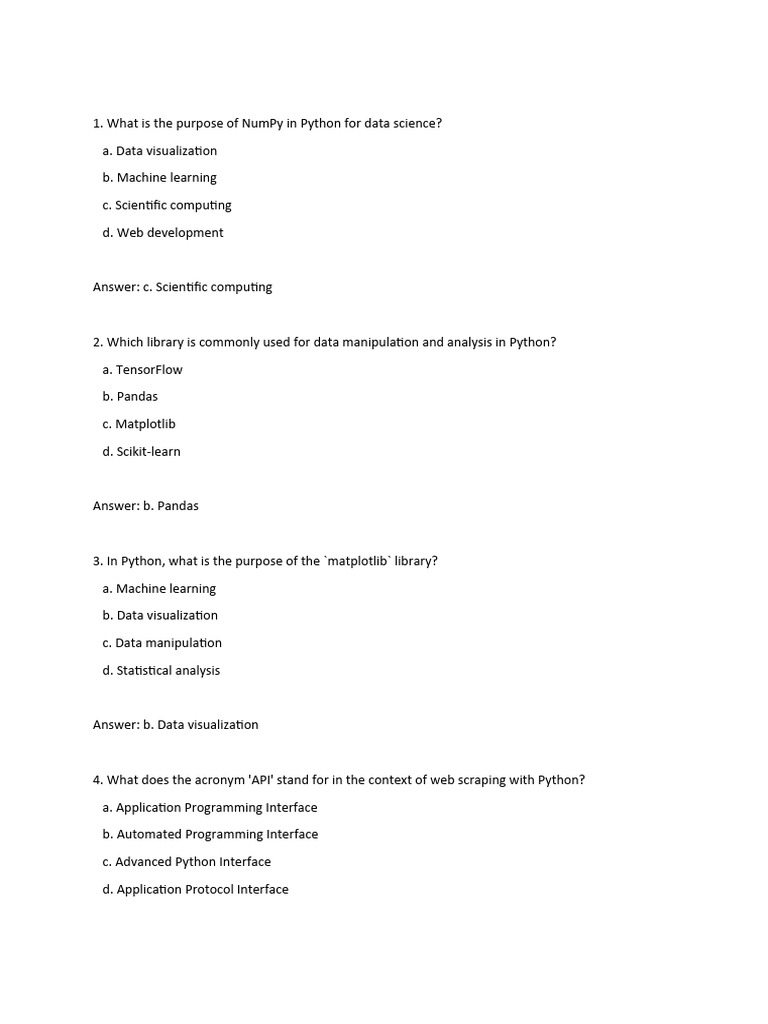 1. What is the purpose of NumPy in Python for data science?

a. Data visualization

b. Machine learning

c. Scientific computing

d. Web development

Answer: c. Scientific computing

2. Which library is commonly used for data manipulation and analysis in Python?

a. TensorFlow

b. Pandas

c. Matplotlib

d. Scikit-learn

Answer: b. Pandas

3. In Python, what is the purpose of the `matplotlib` library?

a. Machine learning

b. Data visualization

c. Data manipulation

d. Statistical analysis

Answer: b. Data visualization

4. What does the acronym 'API' stand for in the context of web scraping with Python?

a. Application Programming Interface

b. Automated Programming Interface

c. Advanced Python Interface

d. Application Protocol Interface